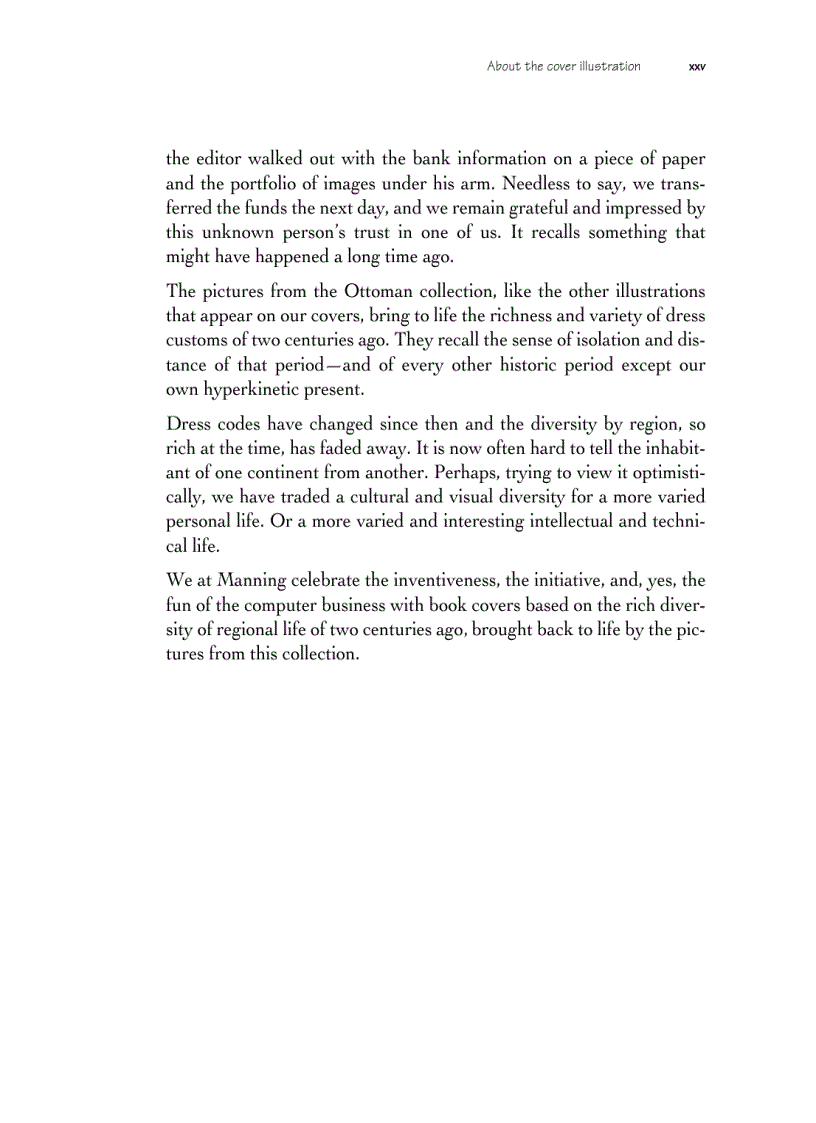 About the cover illustration xxv

the editor walked out with the bank information on a piece of paper and the portfolio of images under his arm. Needless to say, we transferred the funds the next day, and we remain grateful and impressed by this unknown person's trust in one of us. It recalls something that might have happened a long time ago.

The pictures from the Ottoman collection, like the other illustrations that appear on our covers, bring to life the richness and variety of dress customs of two centuries ago. They recall the sense of isolation and distance of that period—and of every other historic period except our own hyperkinetic present.

Dress codes have changed since then and the diversity by region, so rich at the time, has faded away. It is now often hard to tell the inhabitant of one continent from another. Perhaps, trying to view it optimistically, we have traded a cultural and visual diversity for a more varied personal life. Or a more varied and interesting intellectual and technical life.

We at Manning celebrate the inventiveness, the initiative, and, yes, the fun of the computer business with book covers based on the rich diversity of regional life of two centuries ago, brought back to life by the pictures from this collection.